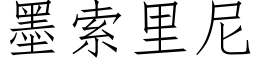 墨索里尼